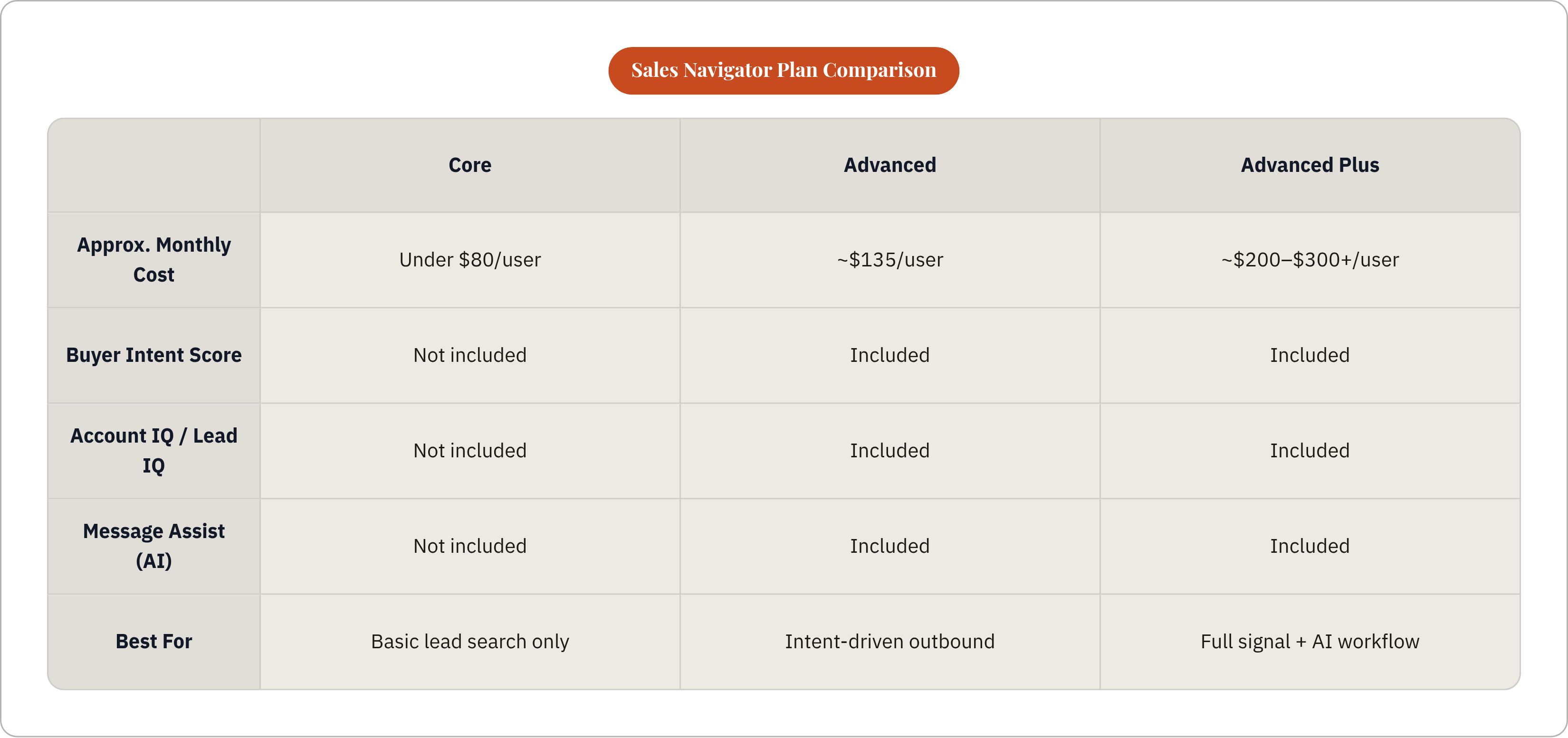 Sales Navigator Plan Comparison

| | Core | Advanced | Advanced Plus |
|---|---|---|---|
| Approx. Monthly Cost | Under \$80/user | ~\$135/user | ~\$200–\$300+/user |
| Buyer Intent Score | Not included | Included | Included |
| Account IQ / Lead IQ | Not included | Included | Included |
| Message Assist (AI) | Not included | Included | Included |
| Best For | Basic lead search only | Intent-driven outbound | Full signal + AI workflow |